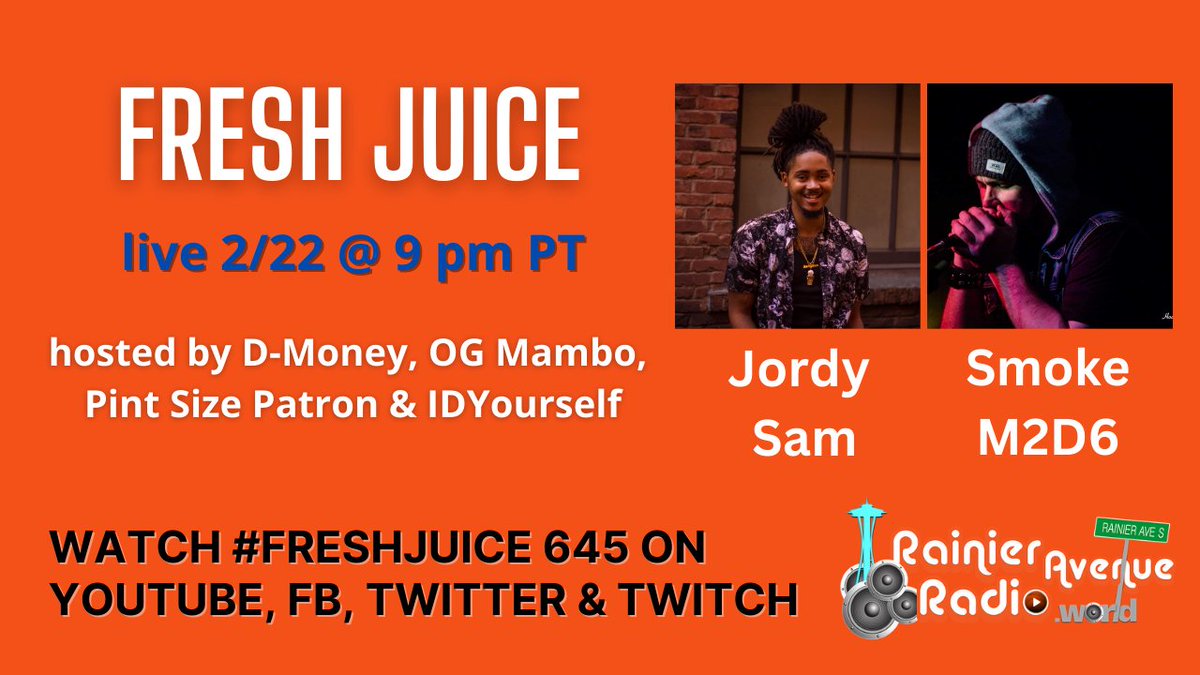 FRESH JUICE

live 2/22 @ 9 pm PT

hosted by D-Money, OG Mambo, Pint Size Patron & IDYourself

Jordy Sam

Smoke M2D6

WATCH #FRESHJUICE 645 ON YOUTUBE, FB, TWITTER & TWITCH

RAINIER AVE S

Rainier Avenue Radio .world